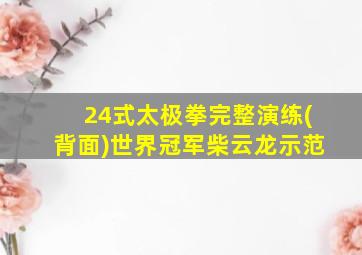 24式太极拳完整演练(背面)世界冠军柴云龙示范